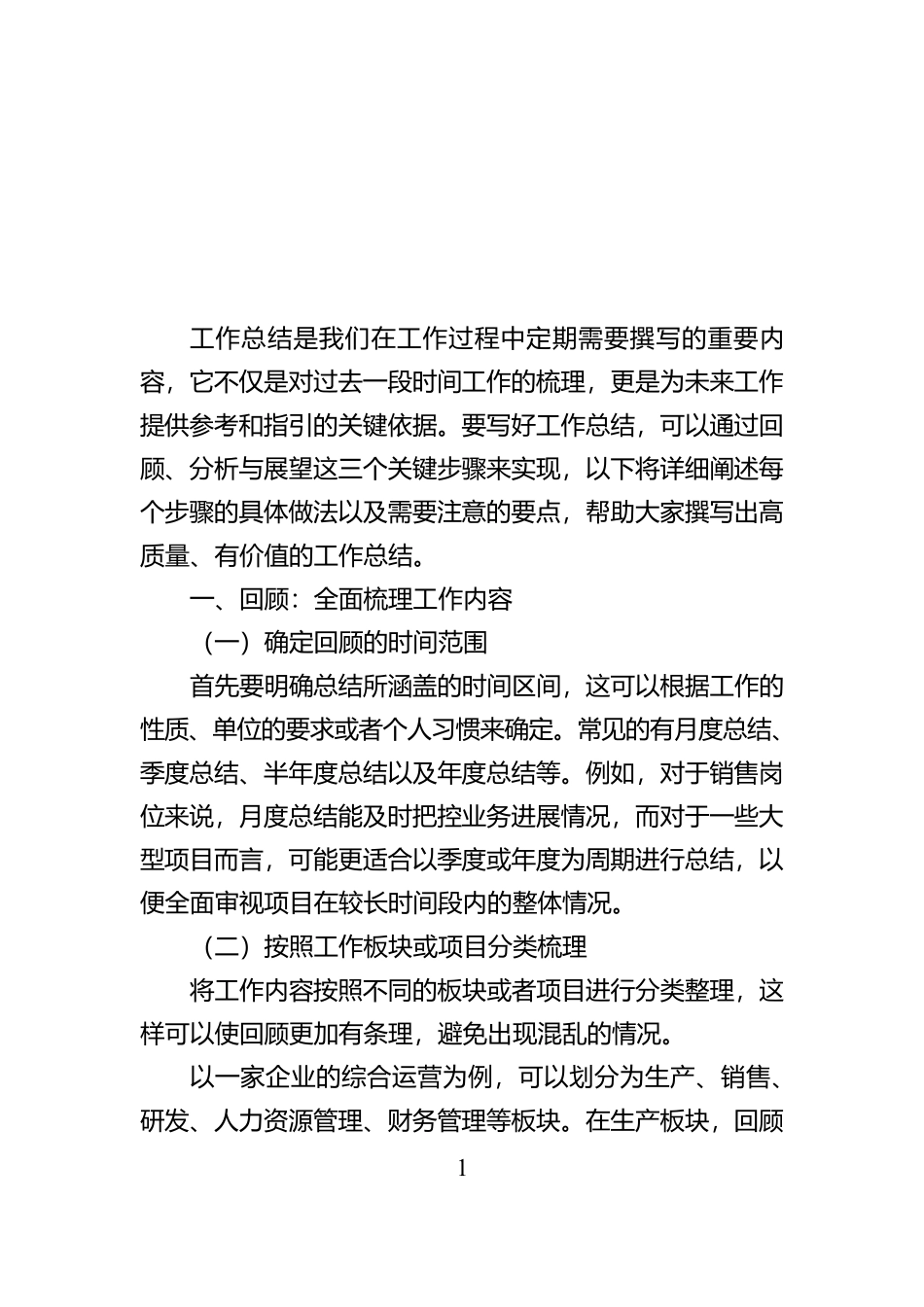 工作总结是我们在工作过程中定期需要撰写的重要内容，它不仅是对过去一段时间工作的梳理，更是为未来工作提供参考和指引的关键依据。要写好工作总结，可以通过回顾、分析与展望这三个关键步骤来实现，以下将详细阐述每个步骤的具体做法以及需要注意的要点，帮助大家撰写出高质量、有价值的工作总结。

一、回顾：全面梳理工作内容

（一）确定回顾的时间范围

首先要明确总结所涵盖的时间区间，这可以根据工作的性质、单位的要求或者个人习惯来确定。常见的有月度总结、季度总结、半年度总结以及年度总结等。例如，对于销售岗位来说，月度总结能及时把控业务进展情况，而对于一些大型项目而言，可能更适合以季度或年度为周期进行总结，以便全面审视项目在较长时间段内的整体情况。

（二）按照工作板块或项目分类梳理

将工作内容按照不同的板块或者项目进行分类整理，这样可以使回顾更加有条理，避免出现混乱的情况。

以一家企业的综合运营为例，可以划分为生产、销售、研发、人力资源管理、财务管理等板块。在生产板块，回顾

1